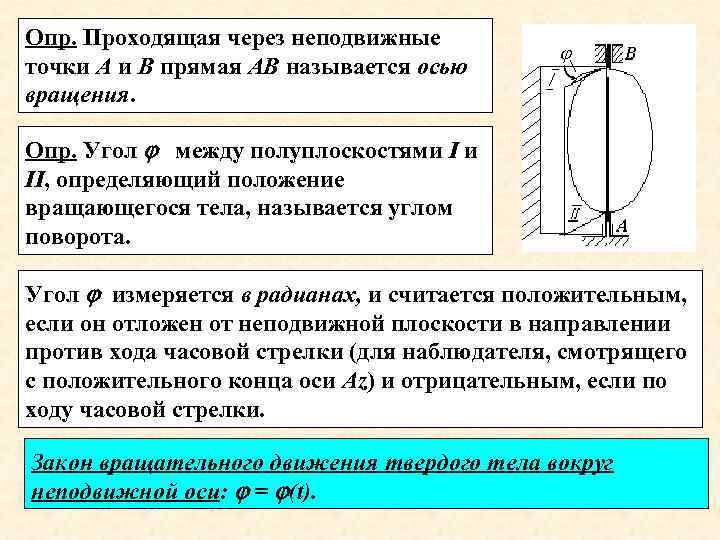 Опр. Проходящая через неподвижные точки $A$ и $B$ прямая $AB$ называется осью вращения.

$\varphi$
$B$
$I$
$II$
$A$

Опр. Угол $\varphi$ между полуплоскостями $I$ и $II$, определяющий положение вращающегося тела, называется углом поворота.

Угол $\varphi$ измеряется в радианах, и считается положительным, если он отложен от неподвижной плоскости в направлении против хода часовой стрелки (для наблюдателя, смотрящего с положительного конца оси $Az$) и отрицательным, если по ходу часовой стрелки.

Закон вращательного движения твердого тела вокруг неподвижной оси: $\varphi = \varphi(t)$.